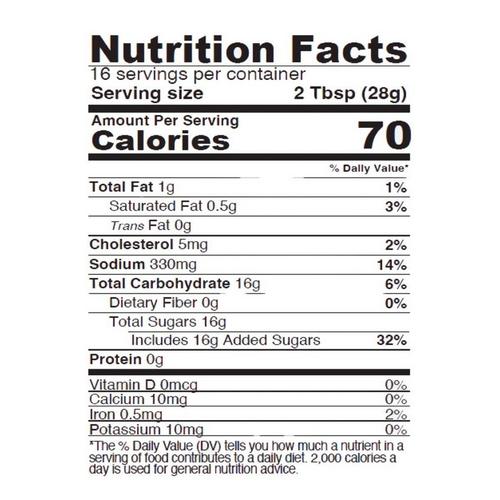 Nutrition Facts
16 servings per container
Serving size 2 Tbsp (28g)

Amount Per Serving
Calories 70

% Daily Value*

Total Fat 1g 1%
Saturated Fat 0.5g 3%
Trans Fat 0g
Cholesterol 5mg 2%
Sodium 330mg 14%
Total Carbohydrate 16g 6%
Dietary Fiber 0g 0%
Total Sugars 16g
Includes 16g Added Sugars 32%
Protein 0g

Vitamin D 0mcg 0%
Calcium 10mg 0%
Iron 0.5mg 2%
Potassium 10mg 0%

*The % Daily Value (DV) tells you how much a nutrient in a serving of food contributes to a daily diet. 2,000 calories a day is used for general nutrition advice.